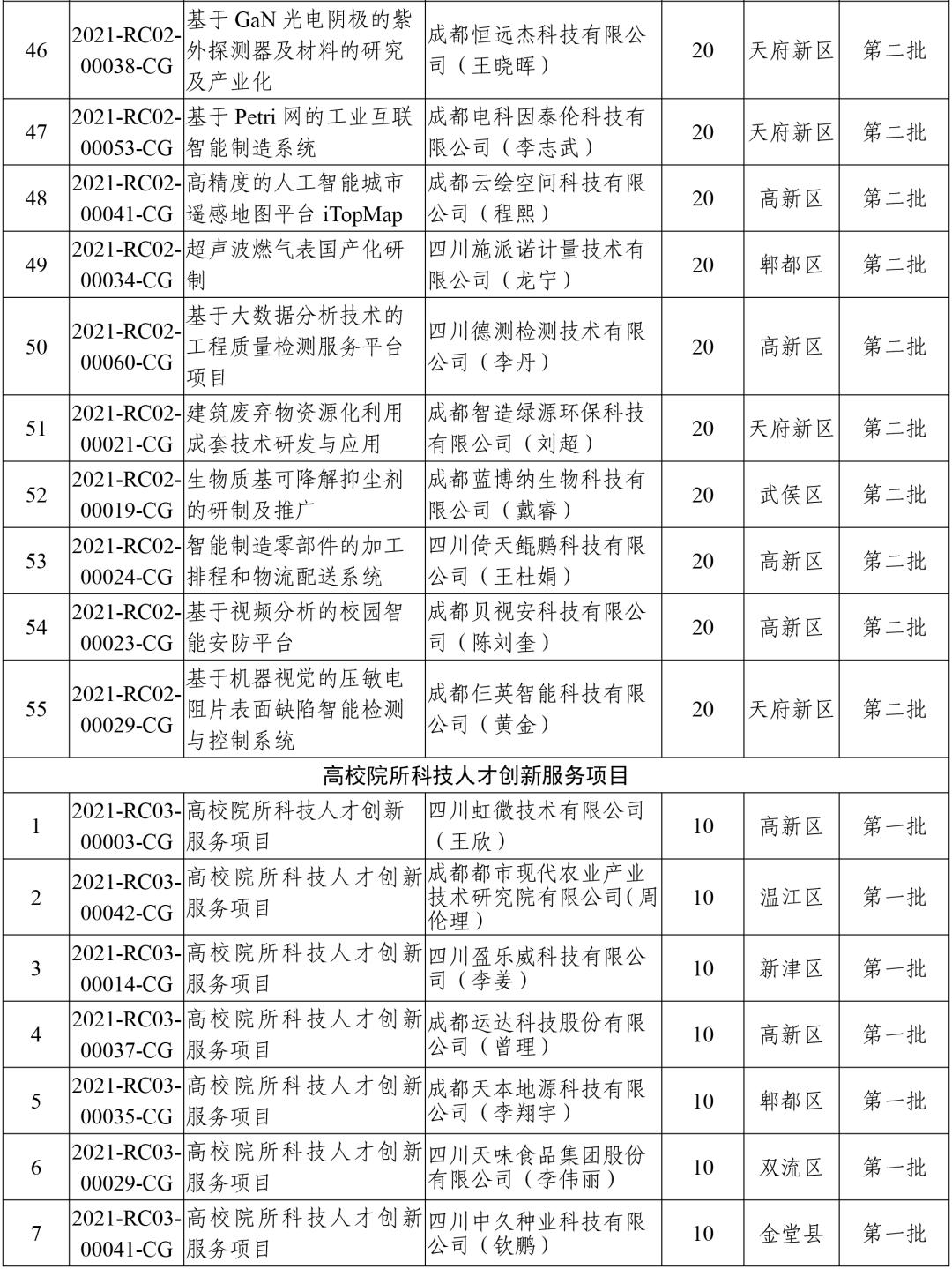 | 46 | 2021-RC02-00038-CG | 基于 GaN 光电阴极的紫外探测器及材料的研究及产业化 | 成都恒远杰科技有限公司（王晓晖） | 20 | 天府新区 | 第二批 |
|---|---|---|---|---|---|---|
| 47 | 2021-RC02-00053-CG | 基于 Petri 网的工业互联智能制造系统 | 成都电科因泰伦科技有限公司（李志武） | 20 | 天府新区 | 第二批 |
| 48 | 2021-RC02-00041-CG | 高精度的人工智能城市遥感地图平台 iTopMap | 成都云绘空间科技有限公司（程熙） | 20 | 高新区 | 第二批 |
| 49 | 2021-RC02-00034-CG | 超声波燃气表国产化研制 | 四川施派诺计量技术有限公司（龙宁） | 20 | 郫都区 | 第二批 |
| 50 | 2021-RC02-00060-CG | 基于大数据分析技术的工程质量检测服务平台项目 | 四川德测检测技术有限公司（李丹） | 20 | 高新区 | 第二批 |
| 51 | 2021-RC02-00021-CG | 建筑废弃物资源化利用成套技术研发与应用 | 成都智造绿源环保科技有限公司（刘超） | 20 | 天府新区 | 第二批 |
| 52 | 2021-RC02-00019-CG | 生物质基可降解抑尘剂的研制及推广 | 成都蓝博纳生物科技有限公司（戴睿） | 20 | 武侯区 | 第二批 |
| 53 | 2021-RC02-00024-CG | 智能制造零部件的加工排程和物流配送系统 | 四川倚天鲲鹏科技有限公司（王杜娟） | 20 | 高新区 | 第二批 |
| 54 | 2021-RC02-00023-CG | 基于视频分析的校园智能安防平台 | 成都贝视安科技有限公司（陈刘奎） | 20 | 高新区 | 第二批 |
| 55 | 2021-RC02-00029-CG | 基于机器视觉的压敏电阻片表面缺陷智能检测与控制系统 | 成都仨英智能科技有限公司（黄金） | 20 | 天府新区 | 第二批 |
| 高校院所科技人才创新服务项目 | | | | | | |
| 1 | 2021-RC03-00003-CG | 高校院所科技人才创新服务项目 | 四川虹微技术有限公司（王欣） | 10 | 高新区 | 第一批 |
| 2 | 2021-RC03-00042-CG | 高校院所科技人才创新服务项目 | 成都都市现代农业产业技术研究院有限公司(周伦理） | 10 | 温江区 | 第一批 |
| 3 | 2021-RC03-00014-CG | 高校院所科技人才创新服务项目 | 四川盈乐威科技有限公司（李姜） | 10 | 新津区 | 第一批 |
| 4 | 2021-RC03-00037-CG | 高校院所科技人才创新服务项目 | 成都运达科技股份有限公司（曾理） | 10 | 高新区 | 第一批 |
| 5 | 2021-RC03-00035-CG | 高校院所科技人才创新服务项目 | 成都天本地源科技有限公司（李翔宇） | 10 | 郫都区 | 第一批 |
| 6 | 2021-RC03-00029-CG | 高校院所科技人才创新服务项目 | 四川天味食品集团股份有限公司（李伟丽） | 10 | 双流区 | 第一批 |
| 7 | 2021-RC03-00041-CG | 高校院所科技人才创新服务项目 | 四川中久种业科技有限公司（钦鹏） | 10 | 金堂县 | 第一批 |